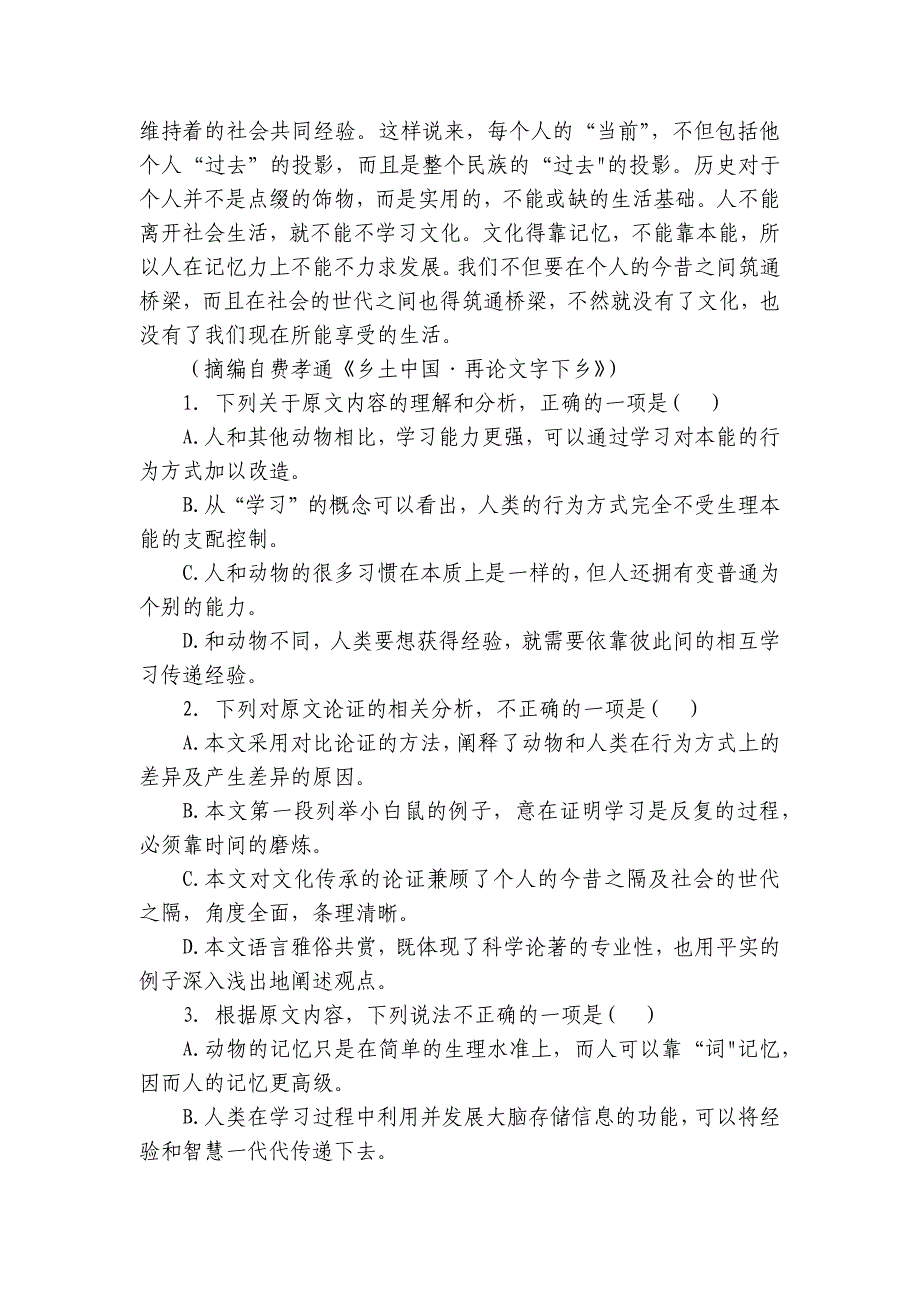 维持着的社会共同经验。这样说来，每个人的“当前”，不但包括他个人“过去”的投影，而且是整个民族的“过去"的投影。历史对于个人并不是点缀的饰物，而是实用的，不能或缺的生活基础。人不能离开社会生活，就不能不学习文化。文化得靠记忆，不能靠本能，所以人在记忆力上不能不力求发展。我们不但要在个人的今昔之间筑通桥梁，而且在社会的世代之间也得筑通桥梁，不然就没有了文化，也没有了我们现在所能享受的生活。

（摘编自费孝通《乡土中国·再论文字下乡》）

1. 下列关于原文内容的理解和分析，正确的一项是（ ）

A.人和其他动物相比，学习能力更强，可以通过学习对本能的行为方式加以改造。

B.从“学习”的概念可以看出，人类的行为方式完全不受生理本能的支配控制。

C.人和动物的很多习惯在本质上是一样的，但人还拥有变普通为个别的能力。

D.和动物不同，人类要想获得经验，就需要依靠彼此间的相互学习传递经验。

2. 下列对原文论证的相关分析，不正确的一项是（ ）

A.本文采用对比论证的方法，阐释了动物和人类在行为方式上的差异及产生差异的原因。

B.本文第一段列举小白鼠的例子，意在证明学习是反复的过程，必须靠时间的磨炼。

C.本文对文化传承的论证兼顾了个人的今昔之隔及社会的世代之隔，角度全面，条理清晰。

D.本文语言雅俗共赏，既体现了科学论著的专业性，也用平实的例子深入浅出地阐述观点。

3. 根据原文内容，下列说法不正确的一项是（ ）

A.动物的记忆只是在简单的生理水准上，而人可以靠“词"记忆，因而人的记忆更高级。

B.人类在学习过程中利用并发展大脑存储信息的功能，可以将经验和智慧一代代传递下去。